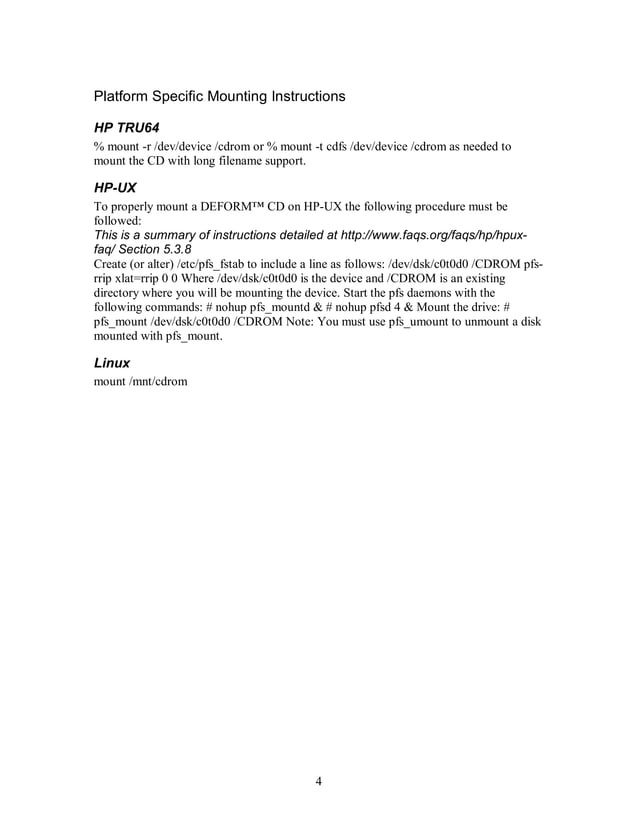 Platform Specific Mounting Instructions

HP TRU64

% mount -r /dev/device /cdrom or % mount -t cdfs /dev/device /cdrom as needed to mount the CD with long filename support.

HP-UX

To properly mount a DEFORM™ CD on HP-UX the following procedure must be followed:
This is a summary of instructions detailed at http://www.faqs.org/faqs/hp/hpux-faq/ Section 5.3.8
Create (or alter) /etc/pfs_fstab to include a line as follows: /dev/dsk/c0t0d0 /CDROM pfs-rrip xlat=rrip 0 0 Where /dev/dsk/c0t0d0 is the device and /CDROM is an existing directory where you will be mounting the device. Start the pfs daemons with the following commands: # nohup pfs_mountd & # nohup pfsd 4 & Mount the drive: # pfs_mount /dev/dsk/c0t0d0 /CDROM Note: You must use pfs_umount to unmount a disk mounted with pfs_mount.

Linux

mount /mnt/cdrom

4